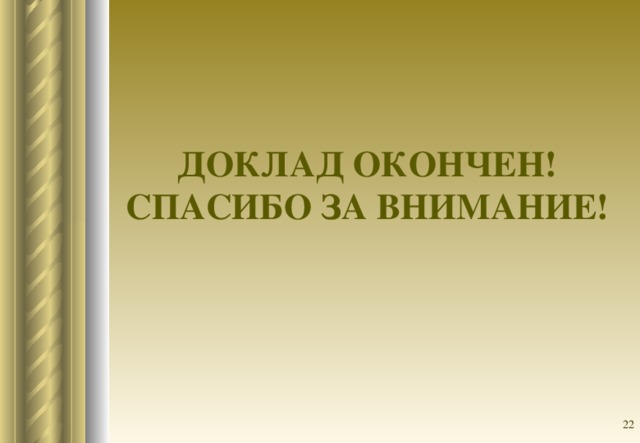 ДОКЛАД ОКОНЧЕН!
СПАСИБО ЗА ВНИМАНИЕ!

22